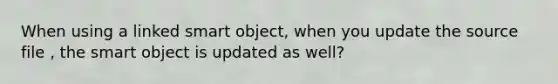 When using a linked smart object, when you update the source file , the smart object is updated as well?